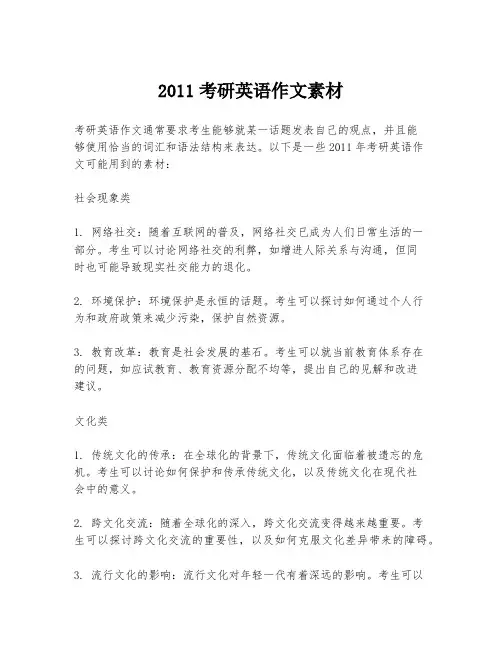 2011 考研英语作文素材

考研英语作文通常要求考生能够就某一话题发表自己的观点，并且能够使用恰当的词汇和语法结构来表达。以下是一些 2011 年考研英语作文可能用到的素材：

社会现象类

1. 网络社交：随着互联网的普及，网络社交已成为人们日常生活的一部分。考生可以讨论网络社交的利弊，如增进人际关系与沟通，但同时也可能导致现实社交能力的退化。

2. 环境保护：环境保护是永恒的话题。考生可以探讨如何通过个人行为和政府政策来减少污染，保护自然资源。

3. 教育改革：教育是社会发展的基石。考生可以就当前教育体系存在的问题，如应试教育、教育资源分配不均等，提出自己的见解和改进建议。

文化类

1. 传统文化的传承：在全球化的背景下，传统文化面临着被遗忘的危机。考生可以讨论如何保护和传承传统文化，以及传统文化在现代社会中的意义。

2. 跨文化交流：随着全球化的深入，跨文化交流变得越来越重要。考生可以探讨跨文化交流的重要性，以及如何克服文化差异带来的障碍。

3. 流行文化的影响：流行文化对年轻一代有着深远的影响。考生可以